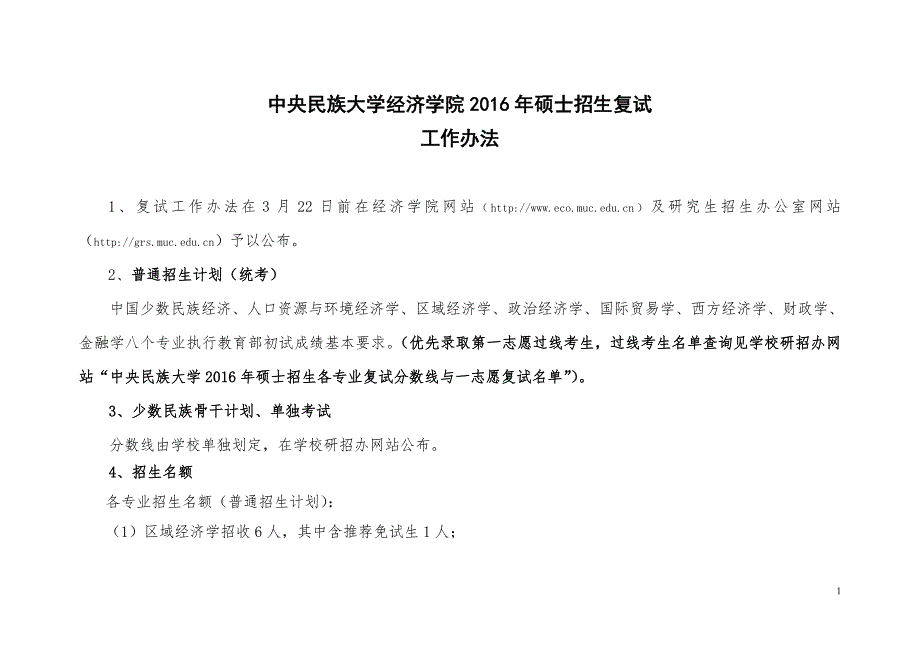 中央民族大学经济学院 2016 年硕士招生复试
工作办法

1、复试工作办法在 3 月 22 日前在经济学院网站（http://www.eco.muc.edu.cn）及研究生招生办公室网站（http://grs.muc.edu.cn）予以公布。

2、普通招生计划（统考）

中国少数民族经济、人口资源与环境经济学、区域经济学、政治经济学、国际贸易学、西方经济学、财政学、金融学八个专业执行教育部初试成绩基本要求。(优先录取第一志愿过线考生，过线考生名单查询见学校研招办网站“中央民族大学 2016 年硕士招生各专业复试分数线与一志愿复试名单”)。

3、少数民族骨干计划、单独考试

分数线由学校单独划定，在学校研招办网站公布。

4、招生名额

各专业招生名额（普通招生计划）:

（1）区域经济学招收 6 人，其中含推荐免试生 1 人；

1